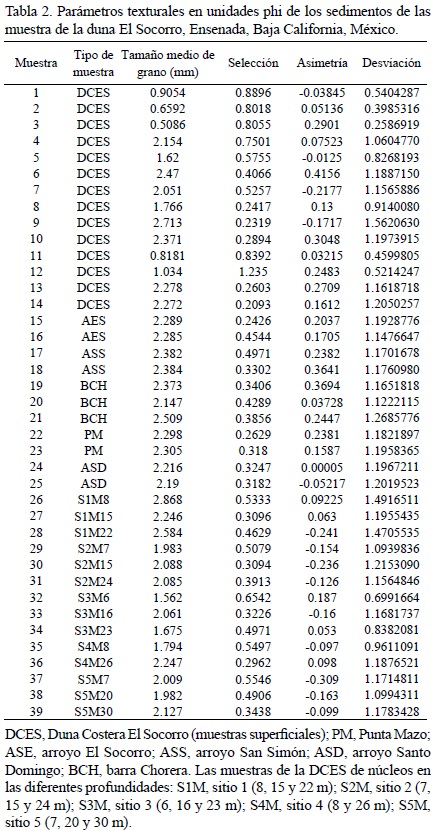 Tabla 2. Parámetros texturales en unidades phi de los sedimentos de las muestra de la duna El Socorro, Ensenada, Baja California, México.

| Muestra | Tipo de muestra | Tamaño medio de grano (mm) | Selección | Asimetría | Desviación |
|---|---|---|---|---|---|
| 1 | DCES | 0.9054 | 0.8896 | -0.03845 | 0.5404287 |
| 2 | DCES | 0.6592 | 0.8018 | 0.05136 | 0.3985316 |
| 3 | DCES | 0.5086 | 0.8055 | 0.2901 | 0.2586919 |
| 4 | DCES | 2.154 | 0.7501 | 0.07523 | 1.0604770 |
| 5 | DCES | 1.62 | 0.5755 | -0.0125 | 0.8268193 |
| 6 | DCES | 2.47 | 0.4066 | 0.4156 | 1.1887150 |
| 7 | DCES | 2.051 | 0.5257 | -0.2177 | 1.1565886 |
| 8 | DCES | 1.766 | 0.2417 | 0.13 | 0.9140080 |
| 9 | DCES | 2.713 | 0.2319 | -0.1717 | 1.5620630 |
| 10 | DCES | 2.371 | 0.2894 | 0.3048 | 1.1973915 |
| 11 | DCES | 0.8181 | 0.8392 | 0.03215 | 0.4599805 |
| 12 | DCES | 1.034 | 1.235 | 0.2483 | 0.5214247 |
| 13 | DCES | 2.278 | 0.2603 | 0.2709 | 1.1618718 |
| 14 | DCES | 2.272 | 0.2093 | 0.1612 | 1.2050257 |
| 15 | AES | 2.289 | 0.2426 | 0.2037 | 1.1928776 |
| 16 | AES | 2.285 | 0.4544 | 0.1705 | 1.1476647 |
| 17 | ASS | 2.382 | 0.4971 | 0.2382 | 1.1701678 |
| 18 | ASS | 2.384 | 0.3302 | 0.3641 | 1.1760980 |
| 19 | BCH | 2.373 | 0.3406 | 0.3694 | 1.1651818 |
| 20 | BCH | 2.147 | 0.4289 | 0.03728 | 1.1222115 |
| 21 | BCH | 2.509 | 0.3856 | 0.2447 | 1.2685776 |
| 22 | PM | 2.298 | 0.2629 | 0.2381 | 1.1821897 |
| 23 | PM | 2.305 | 0.318 | 0.1587 | 1.1958365 |
| 24 | ASD | 2.216 | 0.3247 | 0.00005 | 1.1967211 |
| 25 | ASD | 2.19 | 0.3182 | -0.05217 | 1.2019523 |
| 26 | S1M8 | 2.868 | 0.5333 | 0.09225 | 1.4916511 |
| 27 | S1M15 | 2.246 | 0.3096 | 0.063 | 1.1955435 |
| 28 | S1M22 | 2.584 | 0.4629 | -0.241 | 1.4705535 |
| 29 | S2M7 | 1.983 | 0.5079 | -0.154 | 1.0939836 |
| 30 | S2M15 | 2.088 | 0.3094 | -0.236 | 1.2153090 |
| 31 | S2M24 | 2.085 | 0.3913 | -0.126 | 1.1564846 |
| 32 | S3M6 | 1.562 | 0.6542 | 0.187 | 0.6991664 |
| 33 | S3M16 | 2.061 | 0.3226 | -0.16 | 1.1681737 |
| 34 | S3M23 | 1.675 | 0.4971 | 0.053 | 0.8382081 |
| 35 | S4M8 | 1.794 | 0.5497 | -0.097 | 0.9611091 |
| 36 | S4M26 | 2.247 | 0.2962 | 0.098 | 1.1876521 |
| 37 | S5M7 | 2.009 | 0.5546 | -0.309 | 1.1714811 |
| 38 | S5M20 | 1.982 | 0.4906 | -0.163 | 1.0994311 |
| 39 | S5M30 | 2.127 | 0.3438 | -0.099 | 1.1783428 |

DCES, Duna Costera El Socorro (muestras superficiales); PM, Punta Mazo; ASE, arroyo El Socorro; ASS, arroyo San Simón; ASD, arroyo Santo Domingo; BCH, barra Chorera. Las muestras de la DCES de núcleos en las diferentes profundidades: S1M, sitio 1 (8, 15 y 22 m); S2M, sitio 2 (7, 15 y 24 m); S3M, sitio 3 (6, 16 y 23 m); S4M, sitio 4 (8 y 26 m); S5M, sitio 5 (7, 20 y 30 m).